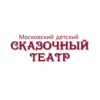 Московский детский
СКАЗОЧНЫЙ
ТЕАТР